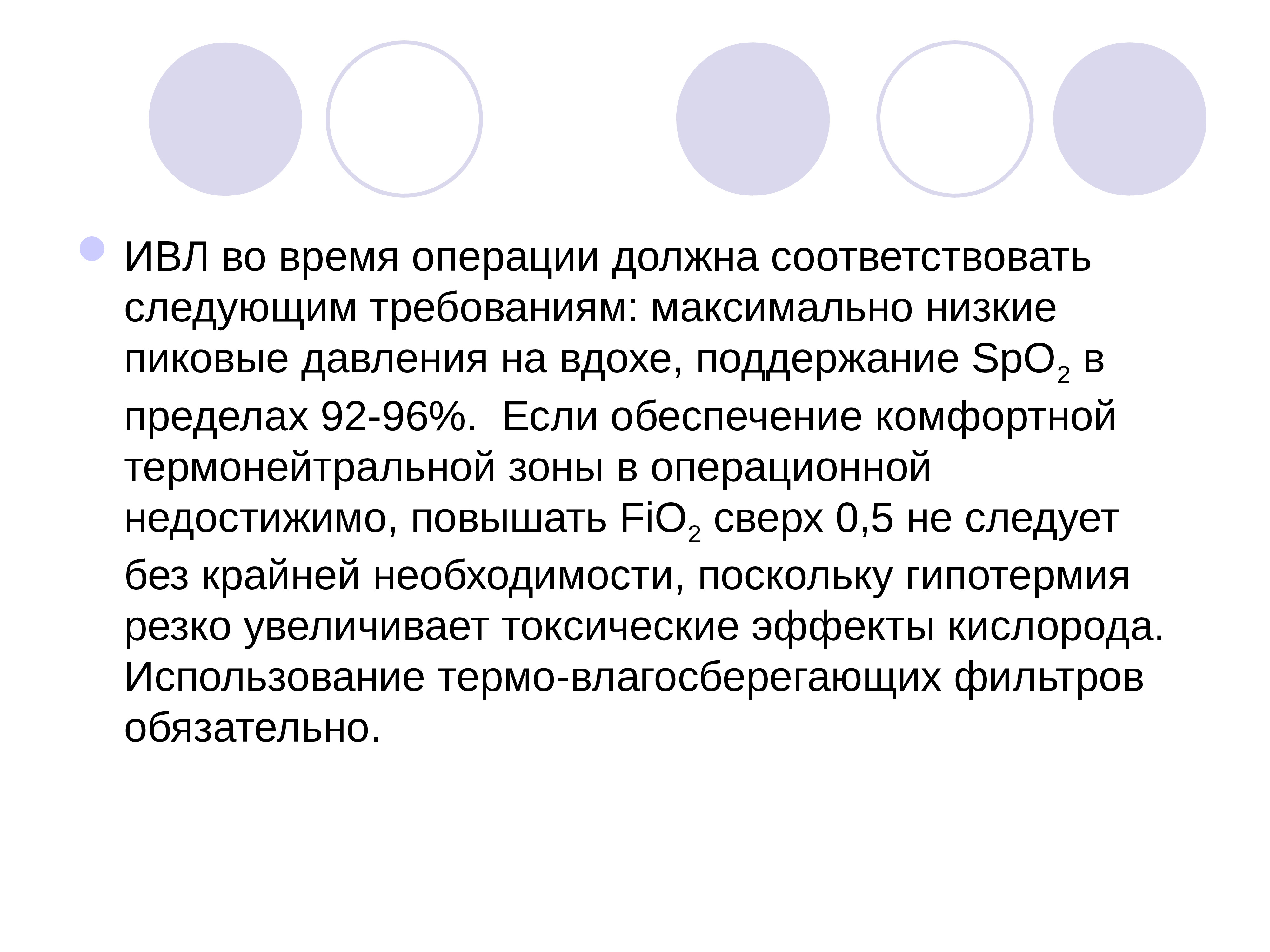 ИВЛ во время операции должна соответствовать следующим требованиям: максимально низкие пиковые давления на вдохе, поддержание $SpO_2$ в пределах 92-96%. Если обеспечение комфортной термонейтральной зоны в операционной недостижимо, повышать $FiO_2$ сверх 0,5 не следует без крайней необходимости, поскольку гипотермия резко увеличивает токсические эффекты кислорода. Использование термо-влагосберегающих фильтров обязательно.